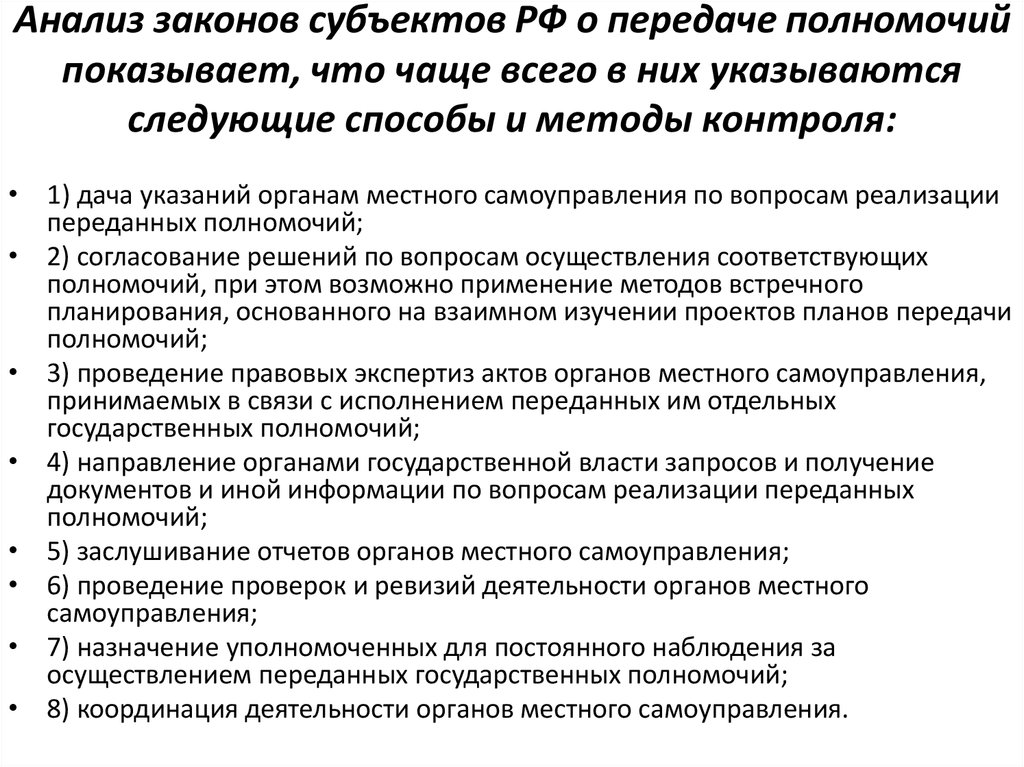 Анализ законов субъектов РФ о передаче полномочий показывает, что чаще всего в них указываются следующие способы и методы контроля:

• 1) дача указаний органам местного самоуправления по вопросам реализации переданных полномочий;
• 2) согласование решений по вопросам осуществления соответствующих полномочий, при этом возможно применение методов встречного планирования, основанного на взаимном изучении проектов планов передачи полномочий;
• 3) проведение правовых экспертиз актов органов местного самоуправления, принимаемых в связи с исполнением переданных им отдельных государственных полномочий;
• 4) направление органами государственной власти запросов и получение документов и иной информации по вопросам реализации переданных полномочий;
• 5) заслушивание отчетов органов местного самоуправления;
• 6) проведение проверок и ревизий деятельности органов местного самоуправления;
• 7) назначение уполномоченных для постоянного наблюдения за осуществлением переданных государственных полномочий;
• 8) координация деятельности органов местного самоуправления.